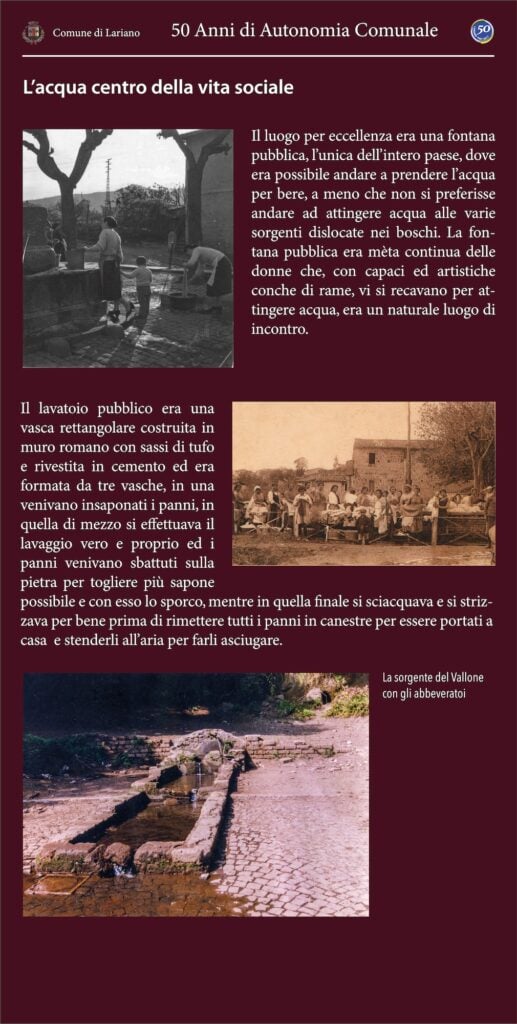 Comune di Lariano

50 Anni di Autonomia Comunale

50

L'acqua centro della vita sociale

Il luogo per eccellenza era una fontana pubblica, l'unica dell'intero paese, dove era possibile andare a prendere l'acqua per bere, a meno che non si preferisse andare ad attingere acqua alle varie sorgenti dislocate nei boschi. La fontana pubblica era mèta continua delle donne che, con capaci ed artistiche conche di rame, vi si recavano per attingere acqua, era un naturale luogo di incontro.

Il lavatoio pubblico era una vasca rettangolare costruita in muro romano con sassi di tufo e rivestita in cemento ed era formata da tre vasche, in una venivano insaponati i panni, in quella di mezzo si effettuava il lavaggio vero e proprio ed i panni venivano sbattuti sulla pietra per togliere più sapone possibile e con esso lo sporco, mentre in quella finale si sciacquava e si strizzava per bene prima di rimettere tutti i panni in canestre per essere portati a casa e stenderli all'aria per farli asciugare.

La sorgente del Vallone con gli abbeveratoi